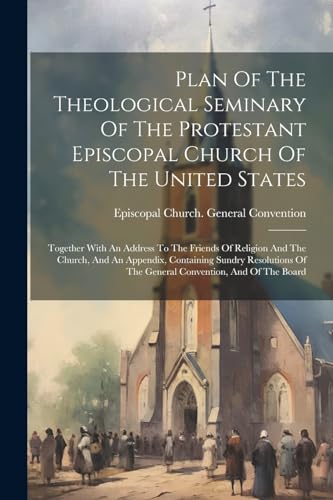 Plan Of The Theological Seminary Of The Protestant Episcopal Church Of The United States

Episcopal Church. General Convention

Together With An Address To The Friends Of Religion And The Church, And An Appendix, Containing Sundry Resolutions Of The General Convention, And Of The Board